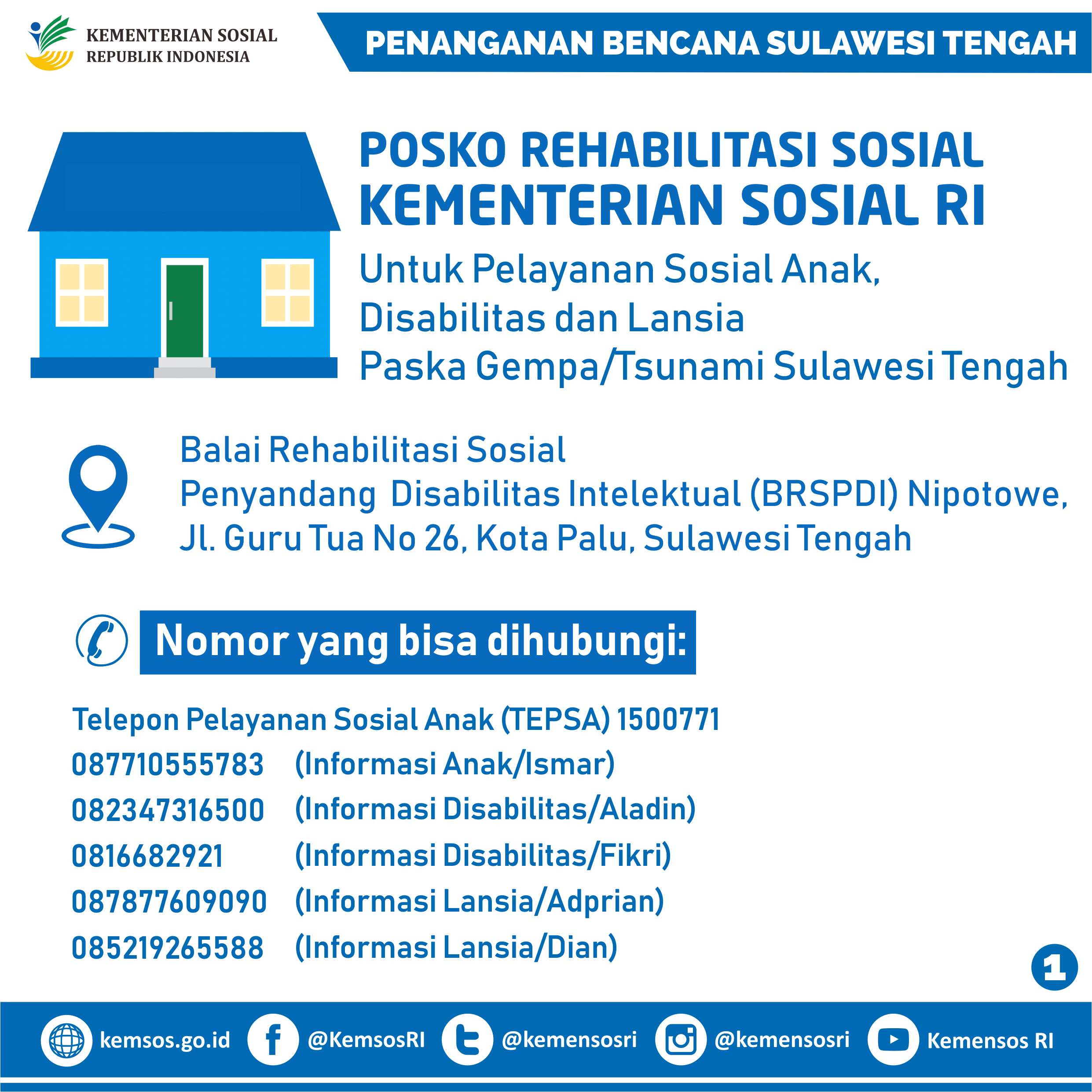 KEMENTERIAN SOSIAL
REPUBLIK INDONESIA

PENANGANAN BENCANA SULAWESI TENGAH

POSKO REHABILITASI SOSIAL
KEMENTERIAN SOSIAL RI

Untuk Pelayanan Sosial Anak, Disabilitas dan Lansia Paska Gempa/Tsunami Sulawesi Tengah

Balai Rehabilitasi Sosial Penyandang Disabilitas Intelektual (BRSPDI) Nipotowe, Jl. Guru Tua No 26, Kota Palu, Sulawesi Tengah

Nomor yang bisa dihubungi:

Telepon Pelayanan Sosial Anak (TEPSA) 1500771
087710555783 (Informasi Anak/Ismar)
082347316500 (Informasi Disabilitas/Aladin)
0816682921 (Informasi Disabilitas/Fikri)
087877609090 (Informasi Lansia/Adprian)
085219265588 (Informasi Lansia/Dian)

1

kemsos.go.id @KemsosRI @kemensosri @kemensosri Kemensos RI